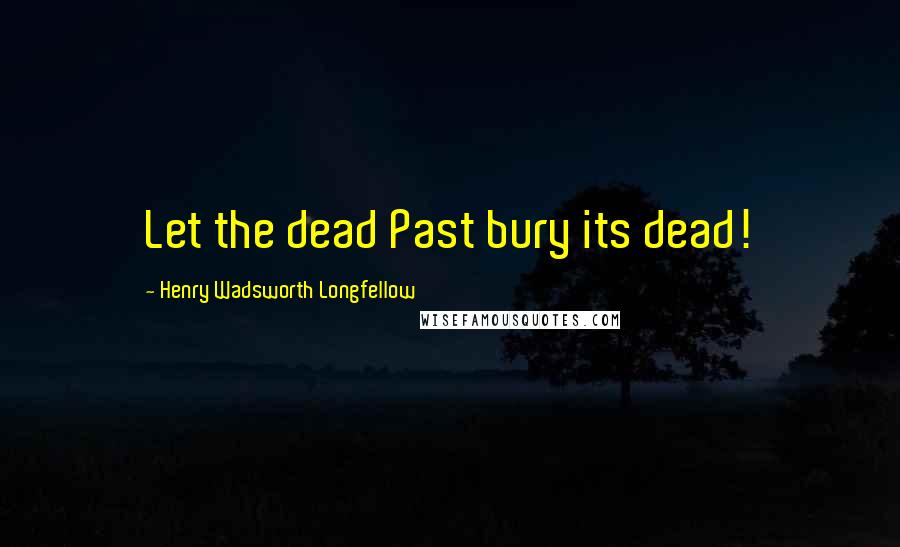 Let the dead Past bury its dead!

- Henry Wadsworth Longfellow

WISEFAMOUSQUOTES.COM